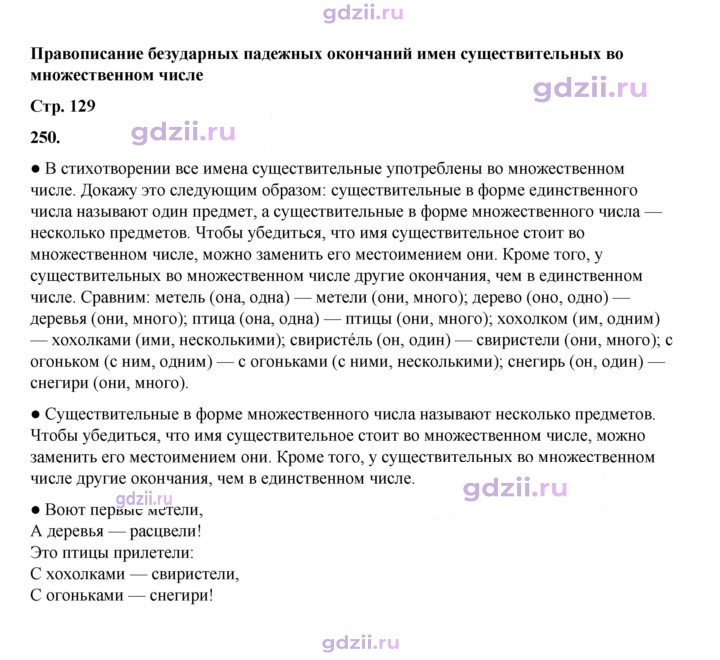 Правописание безударных падежных окончаний имен существительных во множественном числе

Стр. 129

250.

• В стихотворении все имена существительные употреблены во множественном числе. Докажу это следующим образом: существительные в форме единственного числа называют один предмет, а существительные в форме множественного числа — несколько предметов. Чтобы убедиться, что имя существительное стоит во множественном числе, можно заменить его местоимением они. Кроме того, у существительных во множественном числе другие окончания, чем в единственном числе. Сравним: метель (она, одна) — метели (они, много); дерево (оно, одно) — деревья (они, много); птица (она, одна) — птицы (они, много); хохолком (им, одним) — хохолками (ими, несколькими); свиристе́ль (он, один) — свиристели (они, много); с огоньком (с ним, одним) — с огоньками (с ними, несколькими); снегирь (он, один) — снегири (они, много).

• Существительные в форме множественного числа называют несколько предметов. Чтобы убедиться, что имя существительное стоит во множественном числе, можно заменить его местоимением они. Кроме того, у существительных во множественном числе другие окончания, чем в единственном числе.

• Воют первые метели,
А деревья — расцвели!
Это птицы прилетели:
С хохолками — свиристели,
С огоньками — снегири!

gdzii.ru